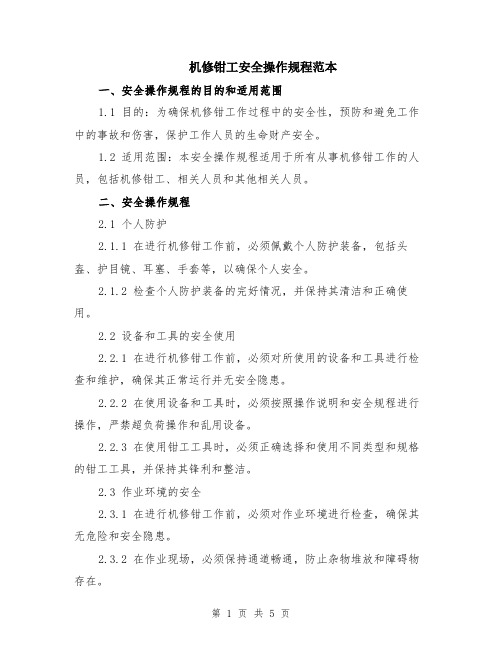 机修钳工安全操作规程范本

一、安全操作规程的目的和适用范围

1.1 目的：为确保机修钳工作过程中的安全性，预防和避免工作中的事故和伤害，保护工作人员的生命财产安全。

1.2 适用范围：本安全操作规程适用于所有从事机修钳工作的人员，包括机修钳工、相关人员和其他相关人员。

二、安全操作规程

2.1 个人防护

2.1.1 在进行机修钳工作前，必须佩戴个人防护装备，包括头盔、护目镜、耳塞、手套等，以确保个人安全。

2.1.2 检查个人防护装备的完好情况，并保持其清洁和正确使用。

2.2 设备和工具的安全使用

2.2.1 在进行机修钳工作前，必须对所使用的设备和工具进行检查和维护，确保其正常运行并无安全隐患。

2.2.2 在使用设备和工具时，必须按照操作说明和安全规程进行操作，严禁超负荷操作和乱用设备。

2.2.3 在使用钳工工具时，必须正确选择和使用不同类型和规格的钳工工具，并保持其锋利和整洁。

2.3 作业环境的安全

2.3.1 在进行机修钳工作前，必须对作业环境进行检查，确保其无危险和安全隐患。

2.3.2 在作业现场，必须保持通道畅通，防止杂物堆放和障碍物存在。

第 1 页 共 5 页